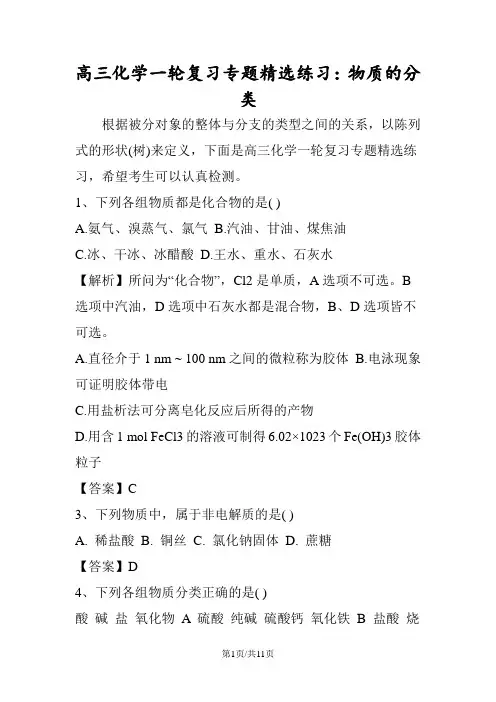 高三化学一轮复习专题精选练习：物质的分类

根据被分对象的整体与分支的类型之间的关系，以陈列式的形状(树)来定义，下面是高三化学一轮复习专题精选练习，希望考生可以认真检测。

1、下列各组物质都是化合物的是( )

A.氨气、溴蒸气、氯气 B.汽油、甘油、煤焦油

C.冰、干冰、冰醋酸 D.王水、重水、石灰水

【解析】所问为“化合物”，Cl2 是单质，A 选项不可选。B 选项中汽油，D 选项中石灰水都是混合物，B、D 选项皆不可选。

A.直径介于 1 nm ~ 100 nm 之间的微粒称为胶体 B.电泳现象可证明胶体带电

C.用盐析法可分离皂化反应后所得的产物

D.用含 1 mol FeCl3 的溶液可制得 6.02×1023 个 Fe(OH)3 胶体粒子

【答案】C

3、下列物质中，属于非电解质的是( )

A. 稀盐酸 B. 铜丝 C. 氯化钠固体 D. 蔗糖

【答案】D

4、下列各组物质分类正确的是( )

酸 碱 盐 氧化物 A 硫酸 纯碱 硫酸钙 氧化铁 B 盐酸 烧

第1页/共11页